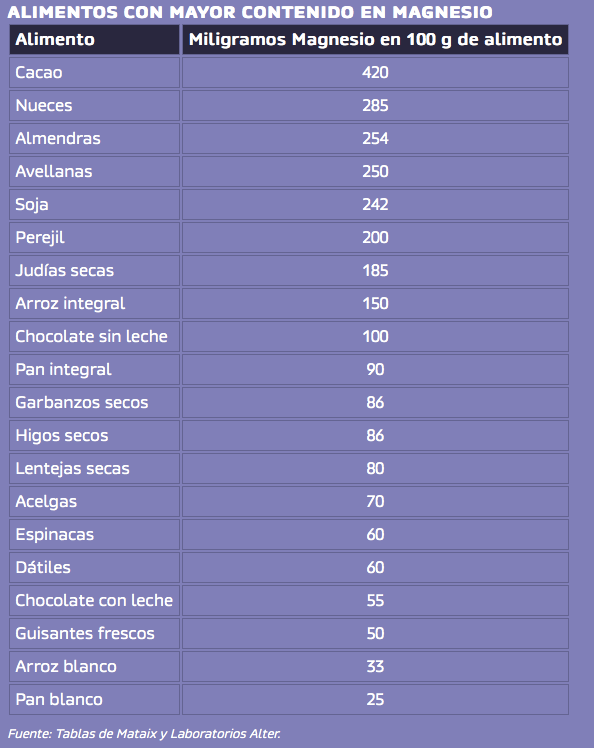 ALIMENTOS CON MAYOR CONTENIDO EN MAGNESIO

| Alimento | Miligramos Magnesio en 100 g de alimento |
|---|---|
| Cacao | 420 |
| Nueces | 285 |
| Almendras | 254 |
| Avellanas | 250 |
| Soja | 242 |
| Perejil | 200 |
| Judías secas | 185 |
| Arroz integral | 150 |
| Chocolate sin leche | 100 |
| Pan integral | 90 |
| Garbanzos secos | 86 |
| Higos secos | 86 |
| Lentejas secas | 80 |
| Acelgas | 70 |
| Espinacas | 60 |
| Dátiles | 60 |
| Chocolate con leche | 55 |
| Guisantes frescos | 50 |
| Arroz blanco | 33 |
| Pan blanco | 25 |

Fuente: Tablas de Mataix y Laboratorios Alter.